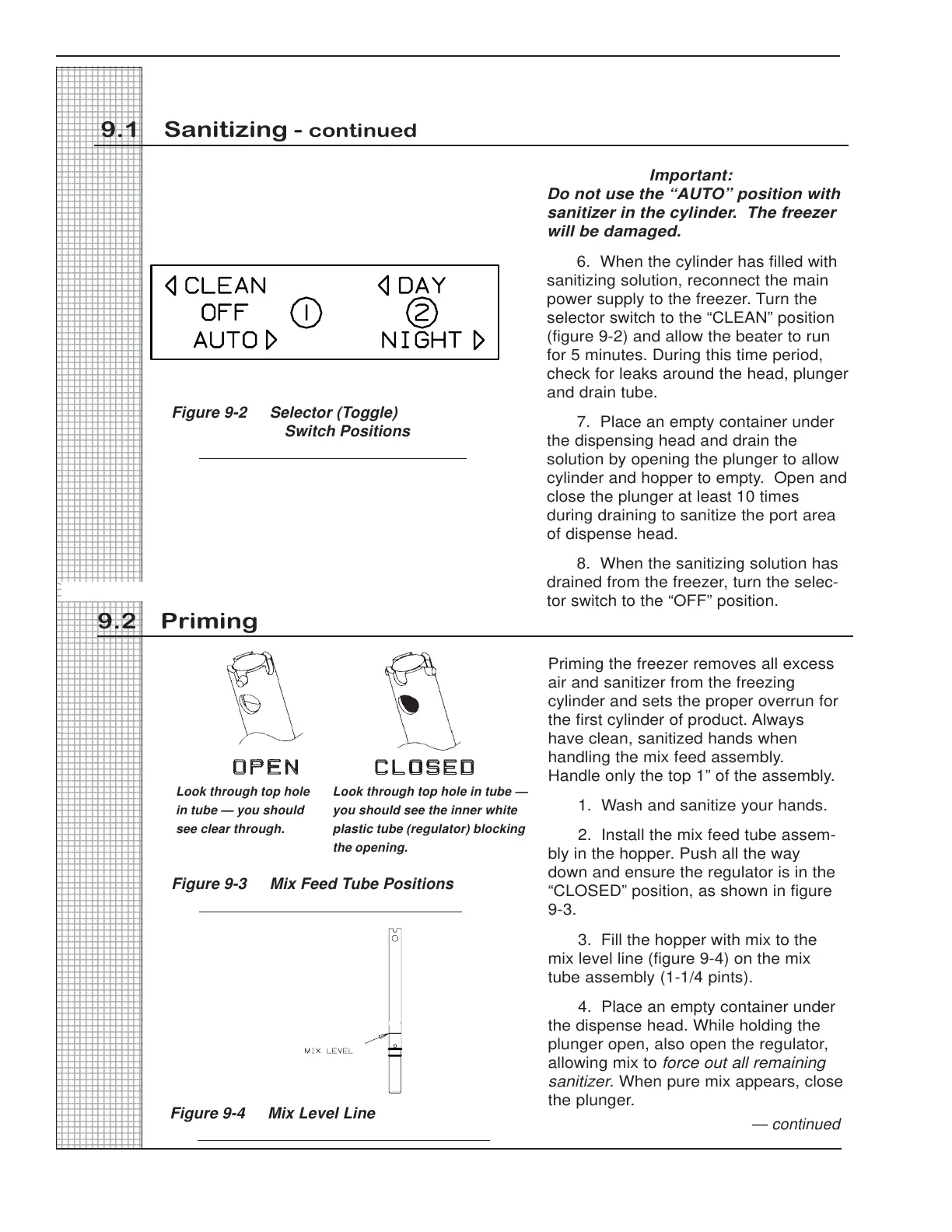 9.1 Sanitizing - continued

CLEAN
OFF
AUTO
1
DAY
2
NIGHT

Figure 9-2 Selector (Toggle) Switch Positions

Important:
Do not use the "AUTO" position with sanitizer in the cylinder. The freezer will be damaged.

6. When the cylinder has filled with sanitizing solution, reconnect the main power supply to the freezer. Turn the selector switch to the "CLEAN" position (figure 9-2) and allow the beater to run for 5 minutes. During this time period, check for leaks around the head, plunger and drain tube.

7. Place an empty container under the dispensing head and drain the solution by opening the plunger to allow cylinder and hopper to empty. Open and close the plunger at least 10 times during draining to sanitize the port area of dispense head.

8. When the sanitizing solution has drained from the freezer, turn the selector switch to the "OFF" position.

9.2 Priming

OPEN
Look through top hole in tube — you should see clear through.

CLOSED
Look through top hole in tube — you should see the inner white plastic tube (regulator) blocking the opening.

Figure 9-3 Mix Feed Tube Positions

MIX LEVEL

Figure 9-4 Mix Level Line

Priming the freezer removes all excess air and sanitizer from the freezing cylinder and sets the proper overrun for the first cylinder of product. Always have clean, sanitized hands when handling the mix feed assembly. Handle only the top 1" of the assembly.

1. Wash and sanitize your hands.

2. Install the mix feed tube assembly in the hopper. Push all the way down and ensure the regulator is in the "CLOSED" position, as shown in figure 9-3.

3. Fill the hopper with mix to the mix level line (figure 9-4) on the mix tube assembly (1-1/4 pints).

4. Place an empty container under the dispense head. While holding the plunger open, also open the regulator, allowing mix to force out all remaining sanitizer. When pure mix appears, close the plunger.

— continued